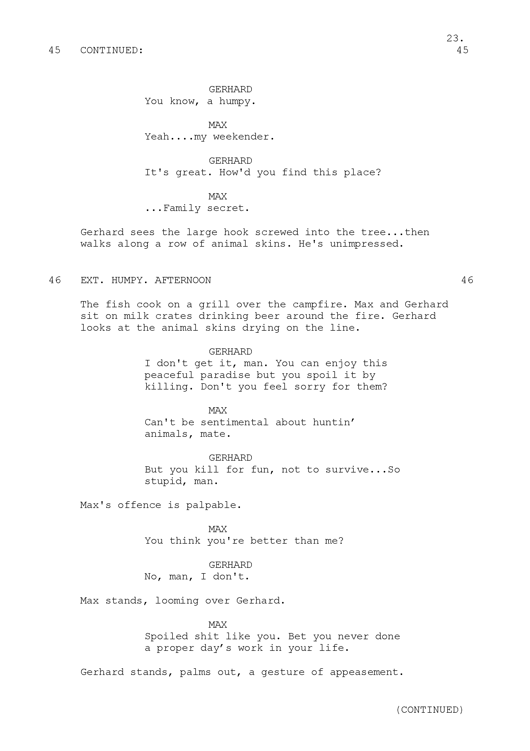 23.

45 CONTINUED: 45

GERHARD
You know, a humpy.

MAX
Yeah....my weekender.

GERHARD
It's great. How'd you find this place?

MAX
...Family secret.

Gerhard sees the large hook screwed into the tree...then walks along a row of animal skins. He's unimpressed.

46 EXT. HUMPY. AFTERNOON 46

The fish cook on a grill over the campfire. Max and Gerhard sit on milk crates drinking beer around the fire. Gerhard looks at the animal skins drying on the line.

GERHARD
I don't get it, man. You can enjoy this peaceful paradise but you spoil it by killing. Don't you feel sorry for them?

MAX
Can't be sentimental about huntin' animals, mate.

GERHARD
But you kill for fun, not to survive...So stupid, man.

Max's offence is palpable.

MAX
You think you're better than me?

GERHARD
No, man, I don't.

Max stands, looming over Gerhard.

MAX
Spoiled shit like you. Bet you never done a proper day's work in your life.

Gerhard stands, palms out, a gesture of appeasement.

(CONTINUED)